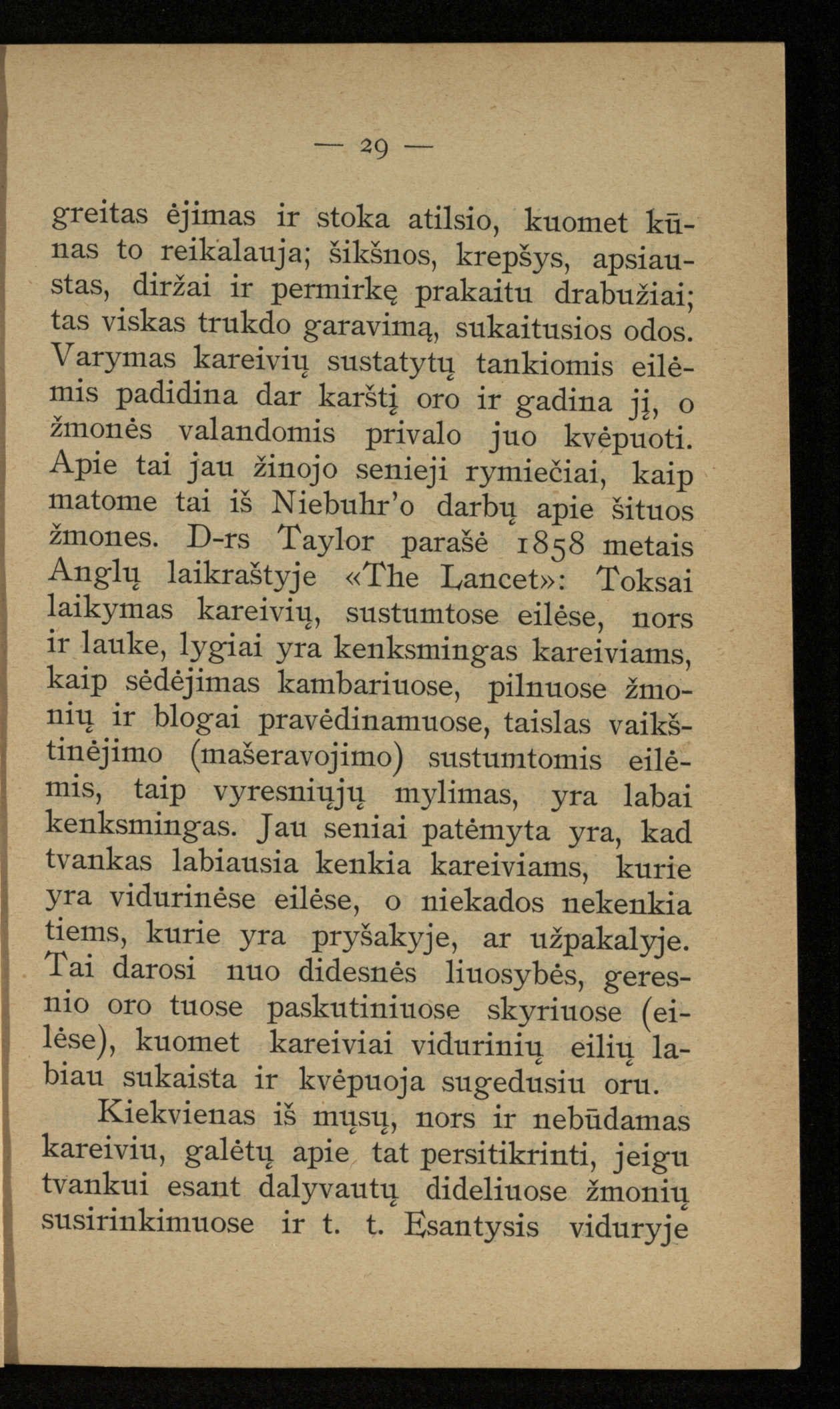 — 29 —

greitas ėjimas ir stoka atilsio, kuomet kūnas to reikalauja; šikšnos, krepšys, apsiaustas, diržai ir permirkę prakaitu drabužiai; tas viskas trukdo garavimą, sukaitusios odos. Varymas kareivių sustatytų tankiomis eilėmis padidina dar karštį oro ir gadina jį, o žmonės valandomis privalo juo kvėpuoti. Apie tai jau žinojo senieji rymiečiai, kaip matome tai iš Niebuhr'o darbų apie šituos žmones. D-rs Taylor parašė 1858 metais Anglų laikraštyje «The Lancet»: Toksai laikymas kareivių, sustumtose eilėse, nors ir lauke, lygiai yra kenksmingas kareiviams, kaip sėdėjimas kambariuose, pilnuose žmonių ir blogai pravėdinamuose, taislas vaikštinėjimo (mašeravojimo) sustumtomis eilėmis, taip vyresniųjų mylimas, yra labai kenksmingas. Jau seniai patėmyta yra, kad tvankas labiausia kenkia kareiviams, kurie yra vidurinėse eilėse, o niekados nekenkia tiems, kurie yra pryšakyje, ar užpakalyje. Tai darosi nuo didesnės liuosybės, geresnio oro tuose paskutiniuose skyriuose (eilėse), kuomet kareiviai vidurinių eilių labiau sukaista ir kvėpuoja sugedusiu oru.

Kiekvienas iš mųsų, nors ir nebūdamas kareiviu, galėtų apie tat persitikrinti, jeigu tvankui esant dalyvautų dideliuose žmonių susirinkimuose ir t. t. Esantysis viduryje